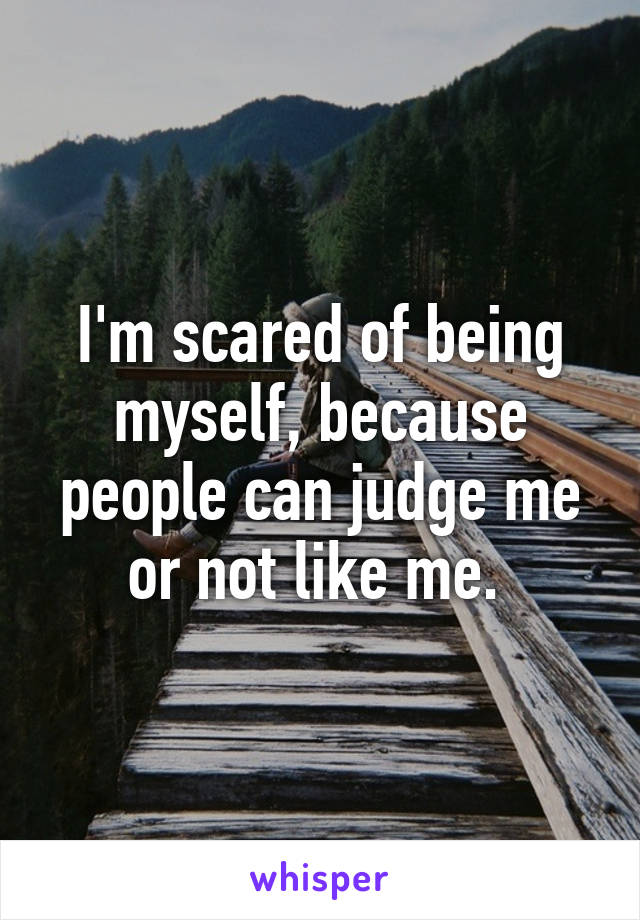 I'm scared of being myself, because people can judge me or not like me.

whisper